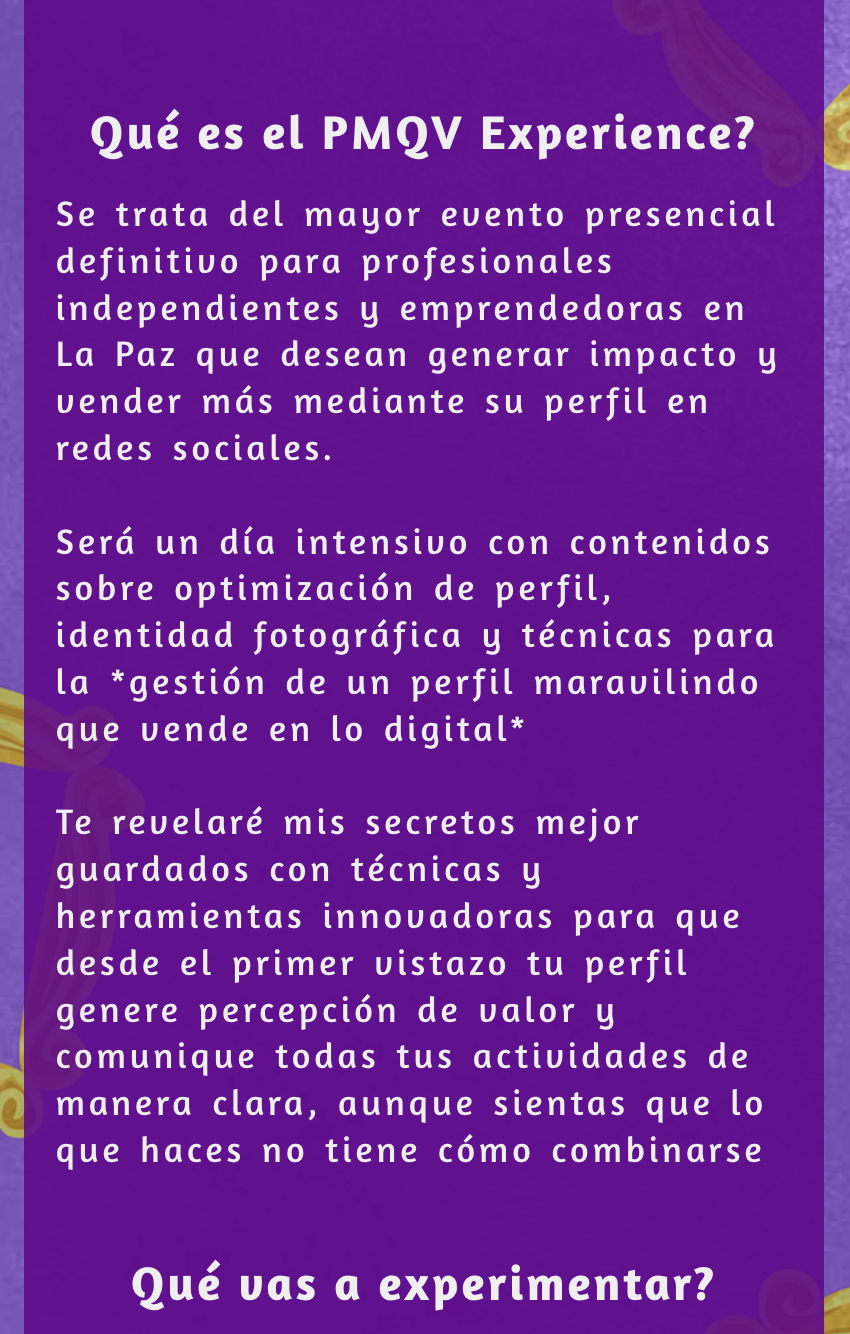 Qué es el PMQV Experience?

Se trata del mayor evento presencial definitivo para profesionales independientes y emprendedoras en La Paz que desean generar impacto y vender más mediante su perfil en redes sociales.

Será un día intensivo con contenidos sobre optimización de perfil, identidad fotográfica y técnicas para la *gestión de un perfil maravilindo que vende en lo digital*

Te revelaré mis secretos mejor guardados con técnicas y herramientas innovadoras para que desde el primer vistazo tu perfil genere percepción de valor y comunique todas tus actividades de manera clara, aunque sientas que lo que haces no tiene cómo combinarse

Qué vas a experimentar?